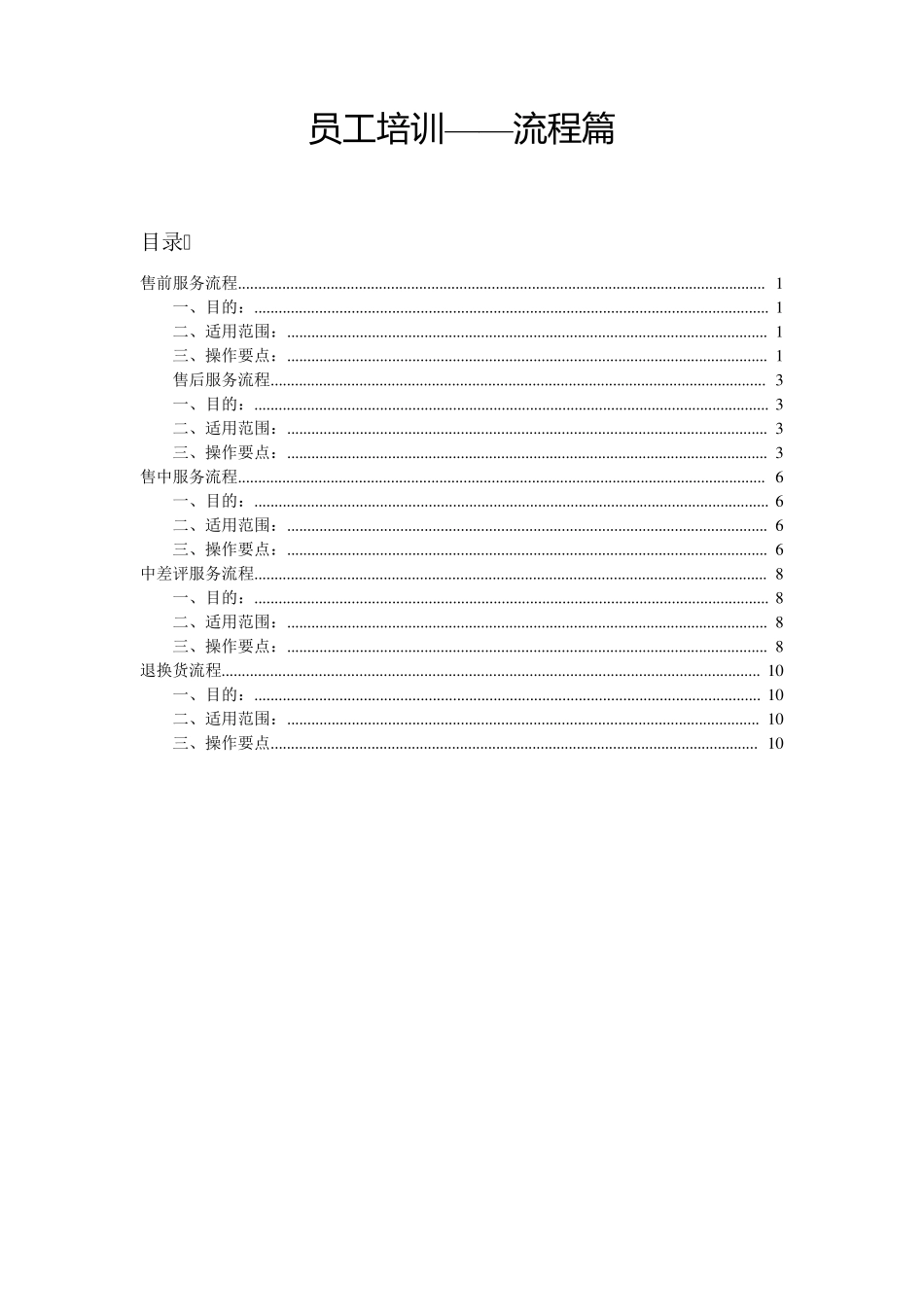 员工培训——流程篇

目录

售前服务流程 1
一、目的： 1
二、适用范围： 1
三、操作要点： 1
售后服务流程 3
一、目的： 3
二、适用范围： 3
三、操作要点： 3
售中服务流程 6
一、目的： 6
二、适用范围： 6
三、操作要点： 6
中差评服务流程 8
一、目的： 8
二、适用范围： 8
三、操作要点： 8
退换货流程 10
一、目的： 10
二、适用范围： 10
三、操作要点 10